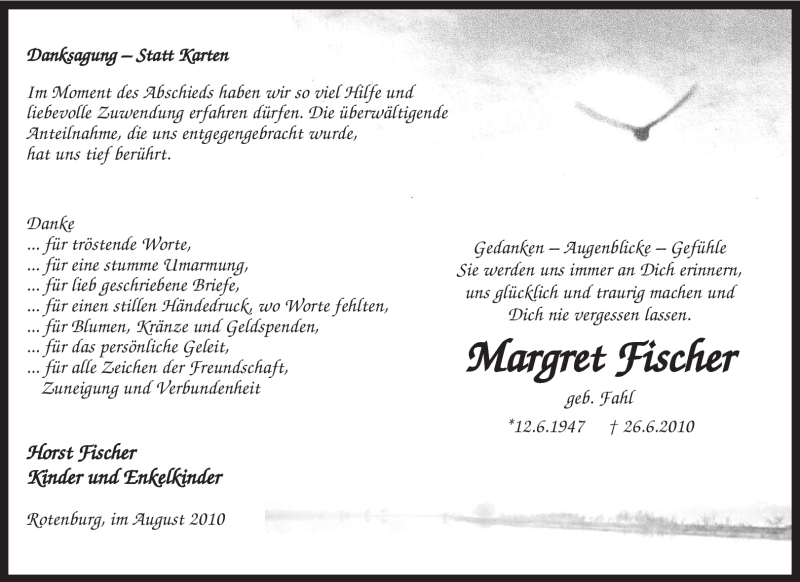 Danksagung – Statt Karten

Im Moment des Abschieds haben wir so viel Hilfe und liebevolle Zuwendung erfahren dürfen. Die überwältigende Anteilnahme, die uns entgegengebracht wurde, hat uns tief berührt.

Danke
... für tröstende Worte,
... für eine stumme Umarmung,
... für lieb geschriebene Briefe,
... für einen stillen Händedruck, wo Worte fehlten,
... für Blumen, Kränze und Geldspenden,
... für das persönliche Geleit,
... für alle Zeichen der Freundschaft,
Zuneigung und Verbundenheit

Horst Fischer
Kinder und Enkelkinder

Rotenburg, im August 2010

Gedanken – Augenblicke – Gefühle
Sie werden uns immer an Dich erinnern,
uns glücklich und traurig machen und
Dich nie vergessen lassen.

Margret Fischer

geb. Fahl

*12.6.1947 † 26.6.2010